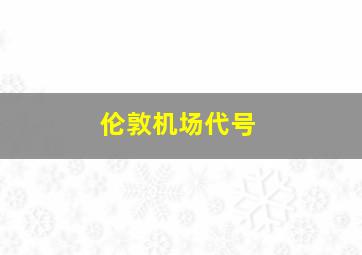 伦敦机场代号